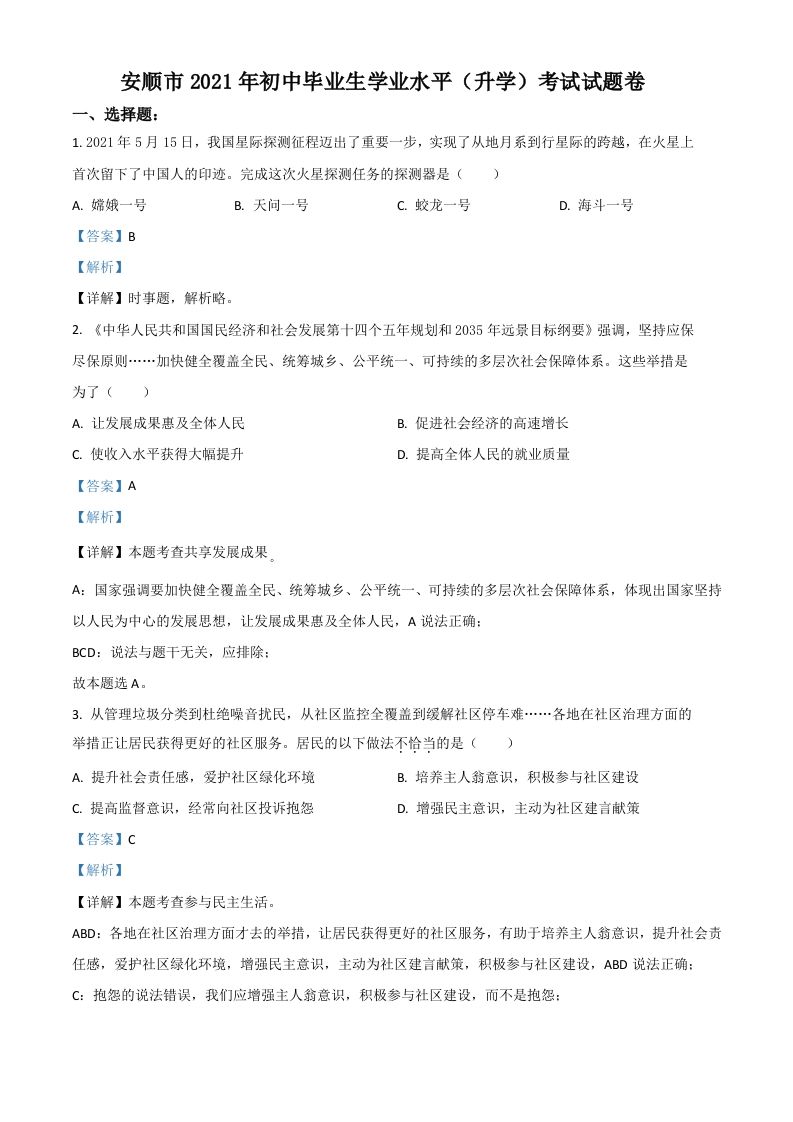 安顺市 2021 年初中毕业生学业水平（升学）考试试题卷

一、选择题：

1. 2021 年 5 月 15 日，我国星际探测征程迈出了重要一步，实现了从地月系到行星际的跨越，在火星上首次留下了中国人的印迹。完成这次火星探测任务的探测器是（　　）

A. 嫦娥一号　　B. 天问一号　　C. 蛟龙一号　　D. 海斗一号

【答案】B

【解析】

【详解】时事题，解析略。

2. 《中华人民共和国国民经济和社会发展第十四个五年规划和 2035 年远景目标纲要》强调，坚持应保尽保原则……加快健全覆盖全民、统筹城乡、公平统一、可持续的多层次社会保障体系。这些举措是为了（　　）

A. 让发展成果惠及全体人民　　B. 促进社会经济的高速增长

C. 使收入水平获得大幅提升　　D. 提高全体人民的就业质量

【答案】A

【解析】

【详解】本题考查共享发展成果。

A：国家强调要加快健全覆盖全民、统筹城乡、公平统一、可持续的多层次社会保障体系，体现出国家坚持以人民为中心的发展思想，让发展成果惠及全体人民，A 说法正确；

BCD：说法与题干无关，应排除；

故本题选 A。

3. 从管理垃圾分类到杜绝噪音扰民，从社区监控全覆盖到缓解社区停车难……各地在社区治理方面的举措正让居民获得更好的社区服务。居民的以下做法不恰当的是（　　）

A. 提升社会责任感，爱护社区绿化环境　　B. 培养主人翁意识，积极参与社区建设

C. 提高监督意识，经常向社区投诉抱怨　　D. 增强民主意识，主动为社区建言献策

【答案】C

【解析】

【详解】本题考查参与民主生活。

ABD：各地在社区治理方面才去的举措，让居民获得更好的社区服务，有助于培养主人翁意识，提升社会责任感，爱护社区绿化环境，增强民主意识，主动为社区建言献策，积极参与社区建设，ABD 说法正确；

C：抱怨的说法错误，我们应增强主人翁意识，积极参与社区建设，而不是抱怨；